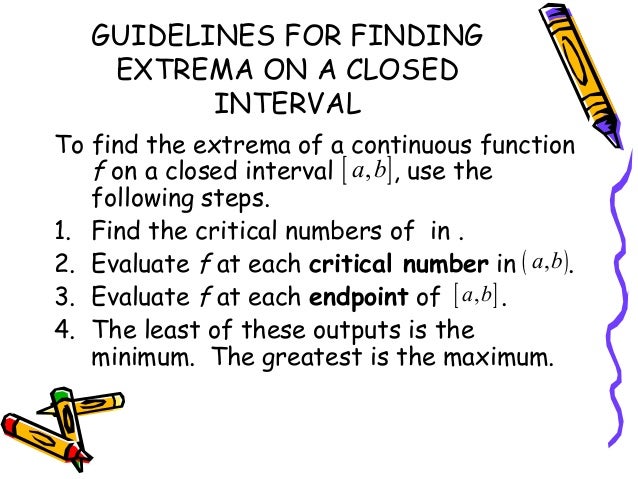 GUIDELINES FOR FINDING EXTREMA ON A CLOSED INTERVAL

To find the extrema of a continuous function f on a closed interval $[a,b]$, use the following steps.

1. Find the critical numbers of in .
2. Evaluate f at each critical number in $(a,b)$.
3. Evaluate f at each endpoint of $[a,b]$.
4. The least of these outputs is the minimum. The greatest is the maximum.